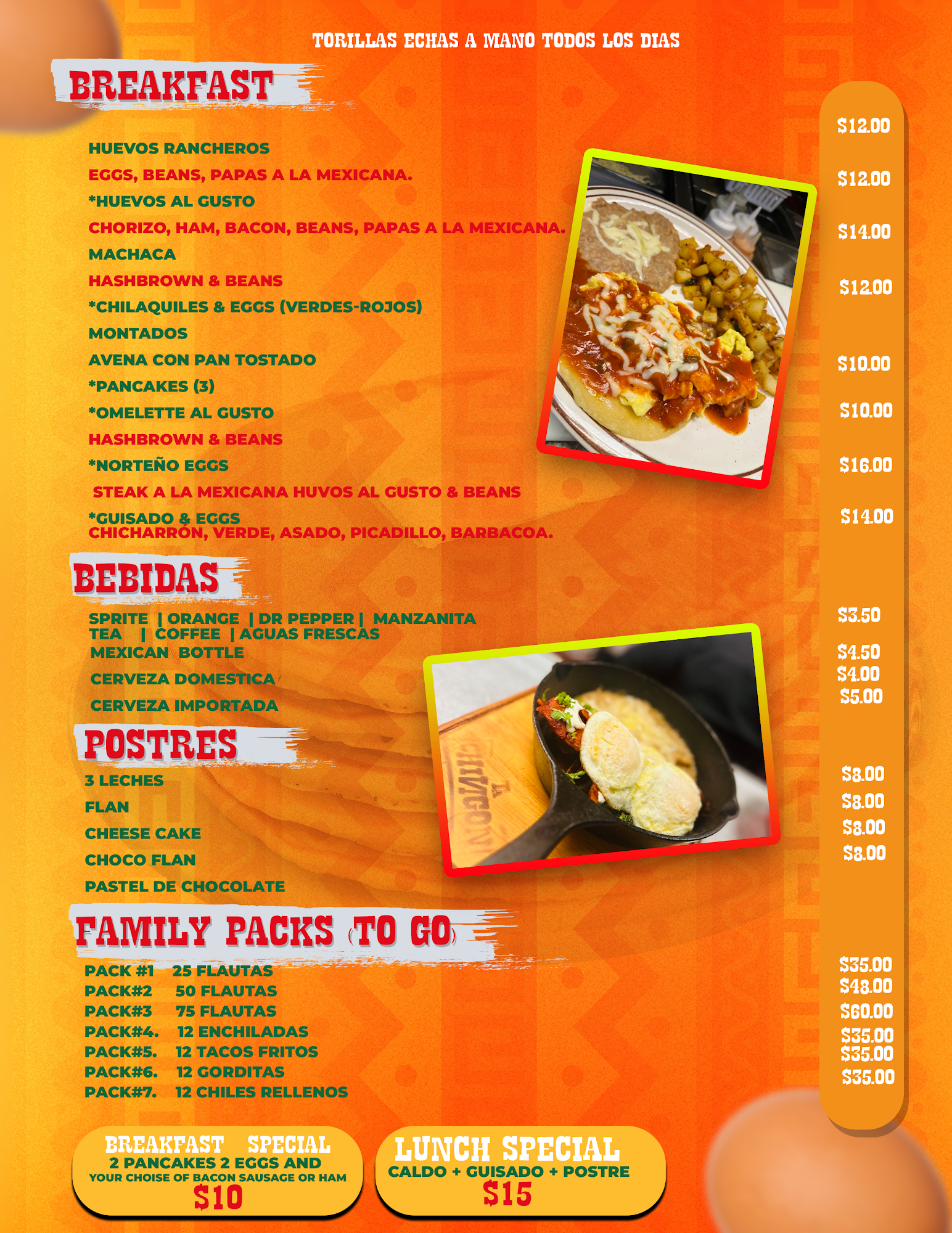 TORILLAS ECHAS A MANO TODOS LOS DIAS

BREAKFAST

HUEVOS RANCHEROS
EGGS, BEANS, PAPAS A LA MEXICANA.
*HUEVOS AL GUSTO
CHORIZO, HAM, BACON, BEANS, PAPAS A LA MEXICANA.
MACHACA
HASHBROWN & BEANS
*CHILAQUILES & EGGS (VERDES-ROJOS)
MONTADOS
AVENA CON PAN TOSTADO
*PANCAKES (3)
*OMELETTE AL GUSTO
HASHBROWN & BEANS
*NORTEÑO EGGS
STEAK A LA MEXICANA HUVOS AL GUSTO & BEANS
*GUISADO & EGGS
CHICHARRÓN, VERDE, ASADO, PICADILLO, BARBACOA.

BEBIDAS

SPRITE | ORANGE | DR PEPPER | MANZANITA
TEA | COFFEE | AGUAS FRESCAS
MEXICAN BOTTLE
CERVEZA DOMESTICA
CERVEZA IMPORTADA

POSTRES

3 LECHES
FLAN
CHEESE CAKE
CHOCO FLAN
PASTEL DE CHOCOLATE

FAMILY PACKS (TO GO)

PACK #1 25 FLAUTAS
PACK#2 50 FLAUTAS
PACK#3 75 FLAUTAS
PACK#4. 12 ENCHILADAS
PACK#5. 12 TACOS FRITOS
PACK#6. 12 GORDITAS
PACK#7. 12 CHILES RELLENOS

$12.00
$12.00
$14.00
$12.00
$10.00
$10.00
$16.00
$14.00
$3.50
$4.50
$4.00
$5.00
$8.00
$8.00
$8.00
$8.00
$35.00
$48.00
$60.00
$35.00
$35.00
$35.00

BREAKFAST SPECIAL
2 PANCAKES 2 EGGS AND
YOUR CHOISE OF BACON SAUSAGE OR HAM
$10

LUNCH SPECIAL
CALDO + GUISADO + POSTRE
$15